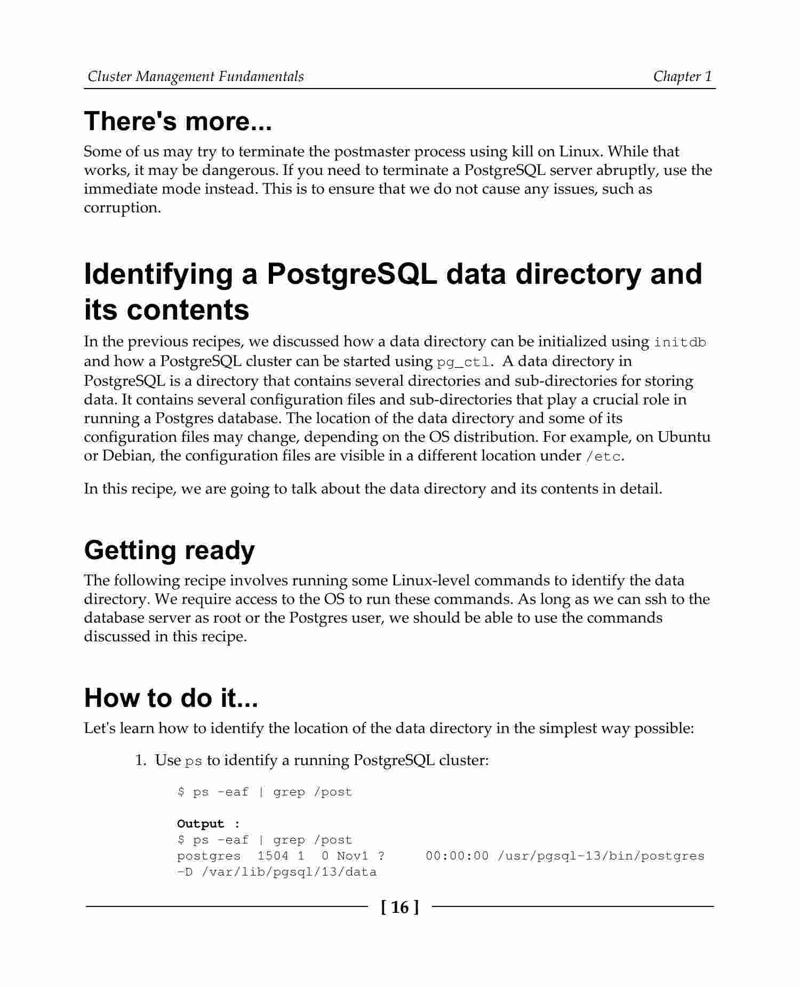 Cluster Management Fundamentals Chapter 1

There's more...

Some of us may try to terminate the postmaster process using kill on Linux. While that works, it may be dangerous. If you need to terminate a PostgreSQL server abruptly, use the immediate mode instead. This is to ensure that we do not cause any issues, such as corruption.

Identifying a PostgreSQL data directory and its contents

In the previous recipes, we discussed how a data directory can be initialized using initdb and how a PostgreSQL cluster can be started using pg_ctl. A data directory in PostgreSQL is a directory that contains several directories and sub-directories for storing data. It contains several configuration files and sub-directories that play a crucial role in running a Postgres database. The location of the data directory and some of its configuration files may change, depending on the OS distribution. For example, on Ubuntu or Debian, the configuration files are visible in a different location under /etc.

In this recipe, we are going to talk about the data directory and its contents in detail.

Getting ready

The following recipe involves running some Linux-level commands to identify the data directory. We require access to the OS to run these commands. As long as we can ssh to the database server as root or the Postgres user, we should be able to use the commands discussed in this recipe.

How to do it...

Let's learn how to identify the location of the data directory in the simplest way possible:

1. Use ps to identify a running PostgreSQL cluster:

$ ps -eaf | grep /post

Output :
$ ps -eaf | grep /post
postgres 1504 1 0 Nov1 ? 00:00:00 /usr/pgsql-13/bin/postgres -D /var/lib/pgsql/13/data

[ 16 ]